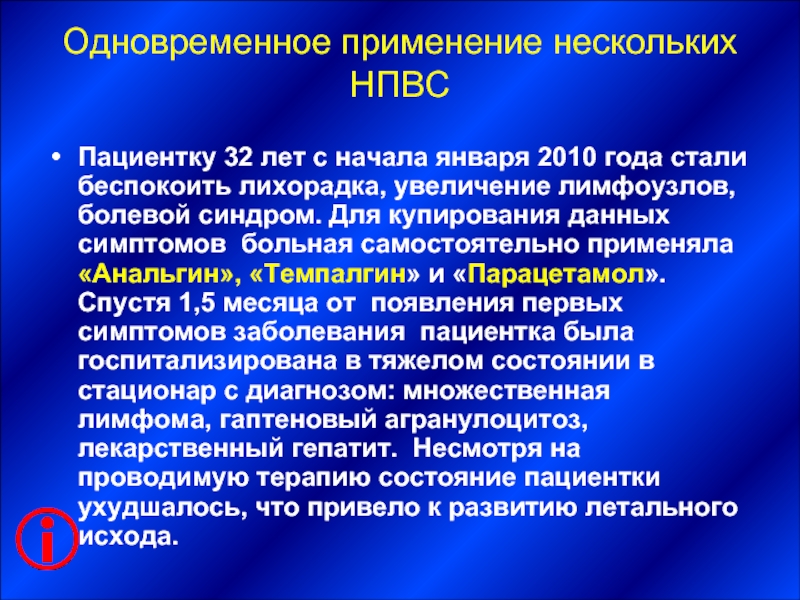 Одновременное применение нескольких НПВС

• Пациентку 32 лет с начала января 2010 года стали беспокоить лихорадка, увеличение лимфоузлов, болевой синдром. Для купирования данных симптомов больная самостоятельно применяла «Анальгин», «Темпалгин» и «Парацетамол». Спустя 1,5 месяца от появления первых симптомов заболевания пациентка была госпитализирована в тяжелом состоянии в стационар с диагнозом: множественная лимфома, гаптеновый агранулоцитоз, лекарственный гепатит. Несмотря на проводимую терапию состояние пациентки ухудшалось, что привело к развитию летального исхода.

i